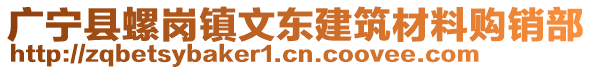 广宁县螺岗镇文东建筑材料购销部
http://zqbetsybaker1.cn.coovee.com